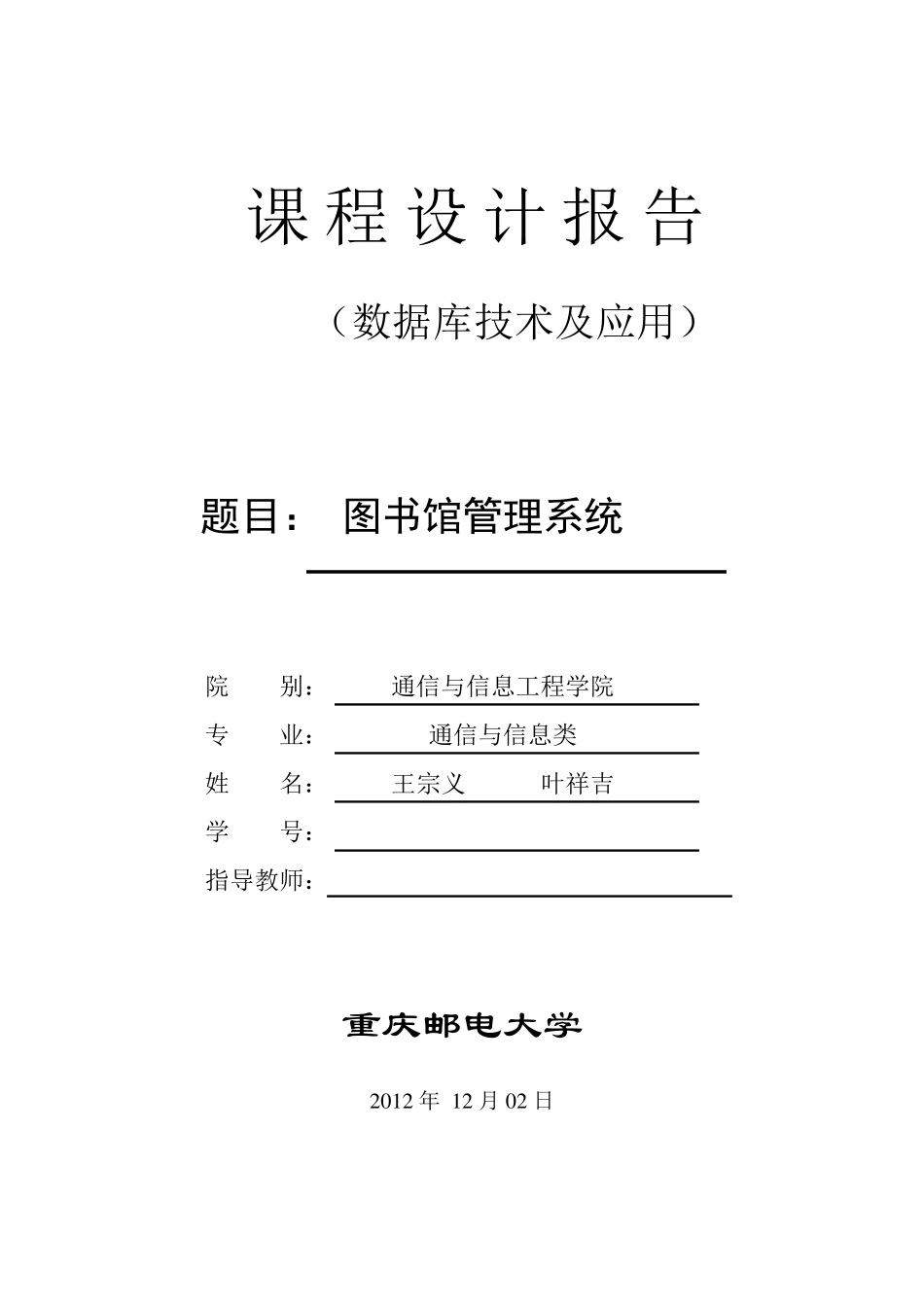 课程设计报告

（数据库技术及应用）

题目： 图书馆管理系统

院 别： 通信与信息工程学院
专 业： 通信与信息类
姓 名： 王宗义 叶祥吉
学 号：
指导教师：

重庆邮电大学

2012 年 12 月 02 日